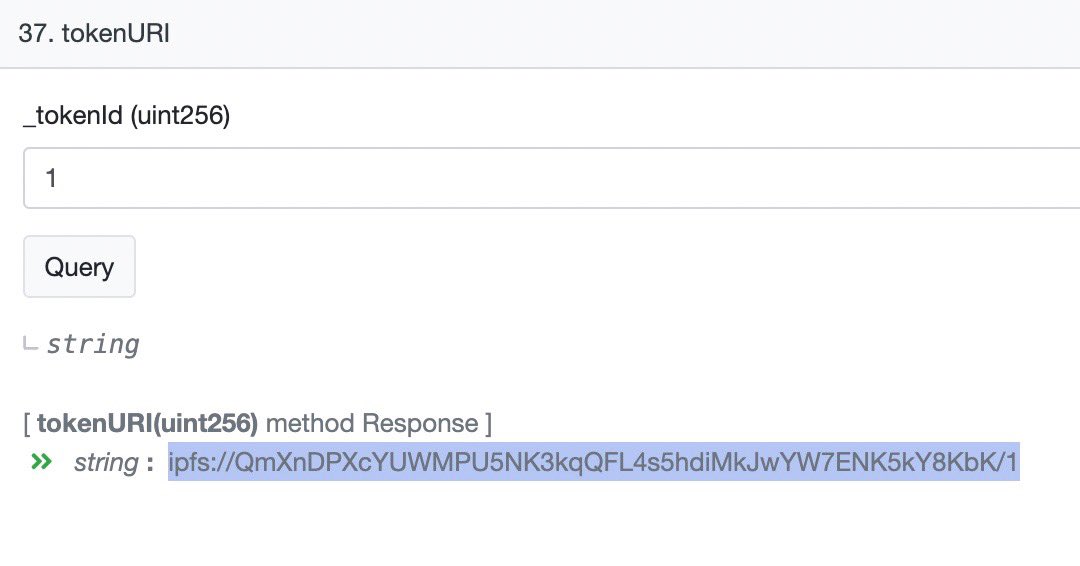 37. tokenURI

_tokenId (uint256)

1

Query

string

[ tokenURI(uint256) method Response ]
» string : ipfs://QmXnDPXcYUWMPU5NK3kqQFL4s5hdiMkJwYW7ENK5kY8KbK/1